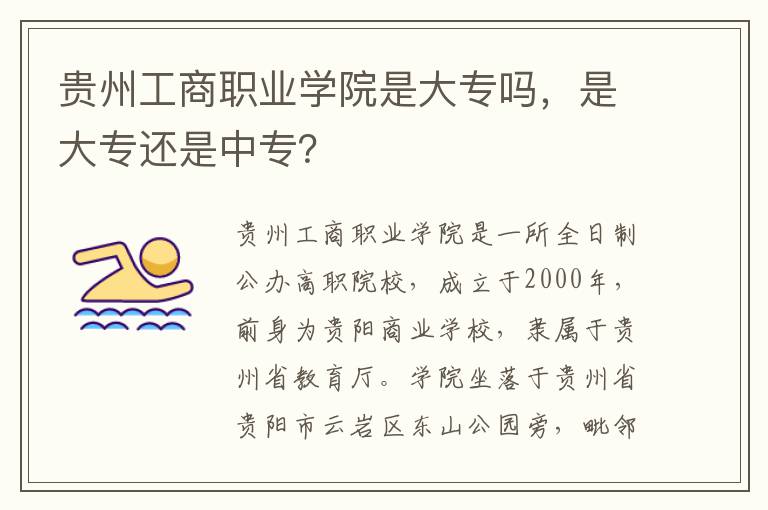 贵州工商职业学院是大专吗，是大专还是中专？

贵州工商职业学院是一所全日制公办高职院校，成立于2000年，前身为贵阳商业学校，隶属于贵州省教育厅。学院坐落于贵州省贵阳市云岩区东山公园旁，毗邻